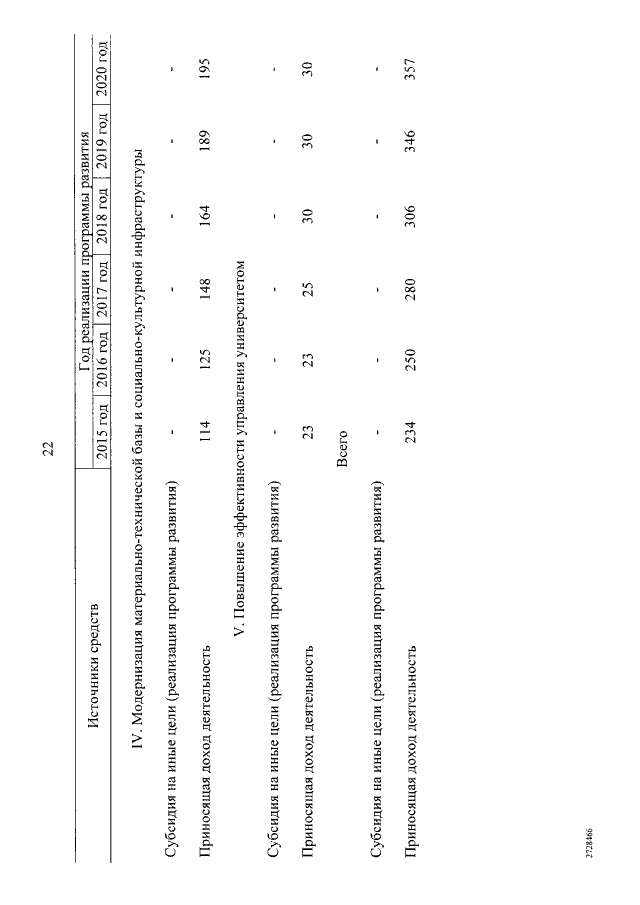 22

| Источники средств | Год реализации программы развития | | | | | |
|---|---|---|---|---|---|---|
| | 2015 год | 2016 год | 2017 год | 2018 год | 2019 год | 2020 год |
| IV. Модернизация материально-технической базы и социально-культурной инфраструктуры | | | | | | |
| Субсидия на иные цели (реализация программы развития) | - | - | - | - | - | - |
| Приносящая доход деятельность | 114 | 125 | 148 | 164 | 189 | 195 |
| V. Повышение эффективности управления университетом | | | | | | |
| Субсидия на иные цели (реализация программы развития) | - | - | - | - | - | - |
| Приносящая доход деятельность | 23 | 23 | 25 | 30 | 30 | 30 |
| Всего | | | | | | |
| Субсидия на иные цели (реализация программы развития) | - | - | - | - | - | - |
| Приносящая доход деятельность | 234 | 250 | 280 | 306 | 346 | 357 |

2728466